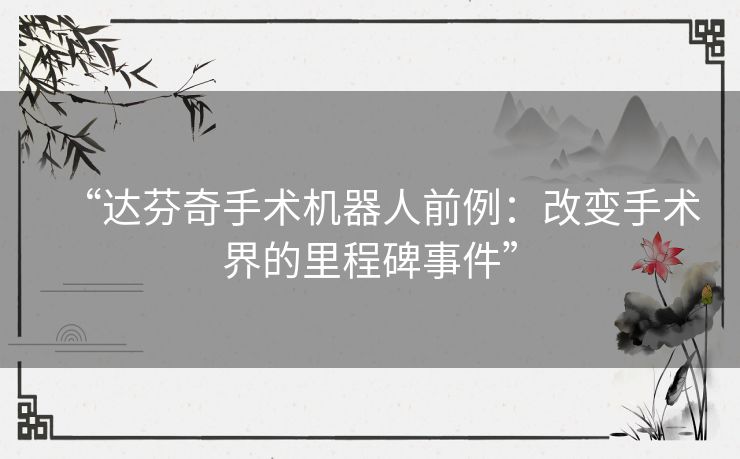 “达芬奇手术机器人前例：改变手术界的里程碑事件”